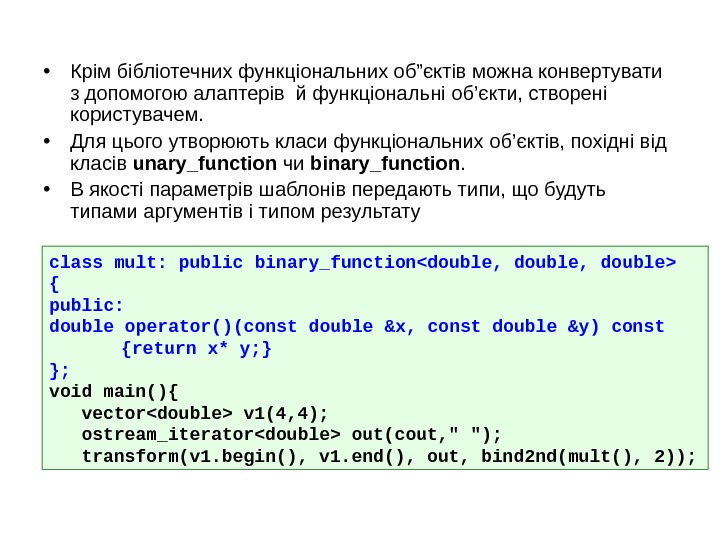 • Крім бібліотечних функціональних об"єктів можна конвертувати з допомогою алаптерів  й функціональні об'єкти, створені користувачем.
• Для цього утворюють класи функціональних об'єктів, похідні від класів unary_function чи binary_function.
• В якості параметрів шаблонів передають типи, що будуть типами аргументів і типом результату

class mult: public binary_function<double, double, double>
{
public:
double operator()(const double &x, const double &y) const
      {return x* y;}
};
void main(){
   vector<double> v1(4,4);
   ostream_iterator<double> out(cout," ");
   transform(v1.begin(), v1.end(), out, bind2nd(mult(), 2));